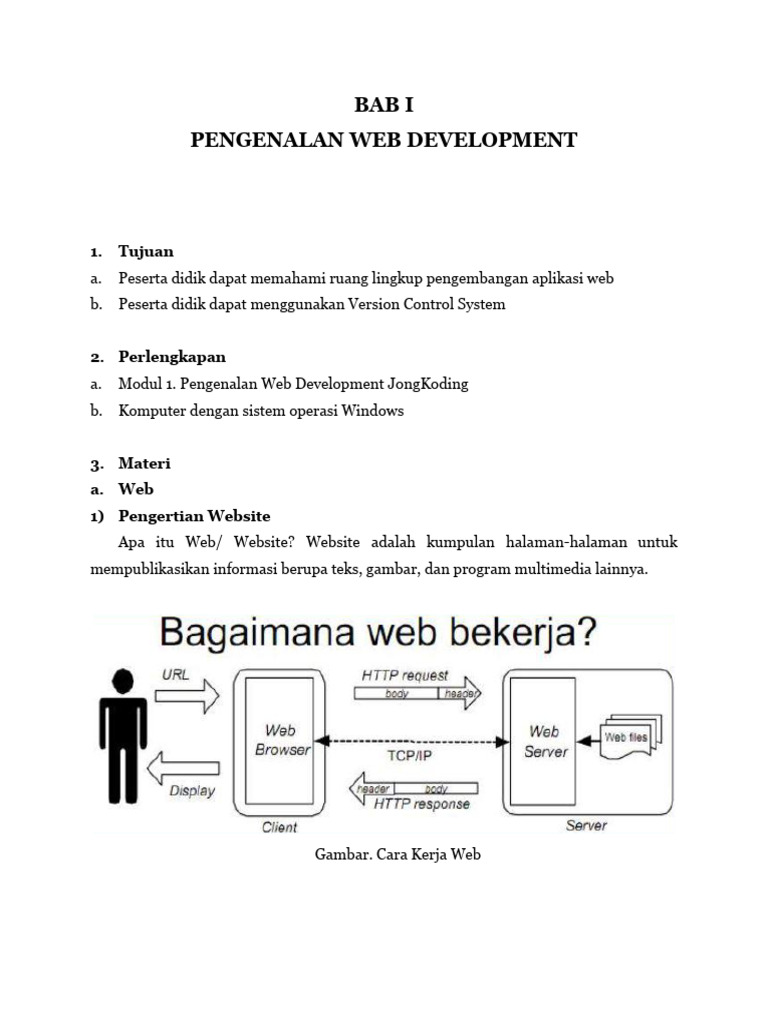 BAB I
PENGENALAN WEB DEVELOPMENT

1. Tujuan
a. Peserta didik dapat memahami ruang lingkup pengembangan aplikasi web
b. Peserta didik dapat menggunakan Version Control System

2. Perlengkapan
a. Modul 1. Pengenalan Web Development JongKoding
b. Komputer dengan sistem operasi Windows

3. Materi
a. Web
1) Pengertian Website
Apa itu Web/ Website? Website adalah kumpulan halaman-halaman untuk mempublikasikan informasi berupa teks, gambar, dan program multimedia lainnya.

Bagaimana web bekerja?
URL
Display
Web Browser
Client
HTTP request
body
header
TCP/IP
header
body
HTTP response
Web Server
Web files
Server

Gambar. Cara Kerja Web